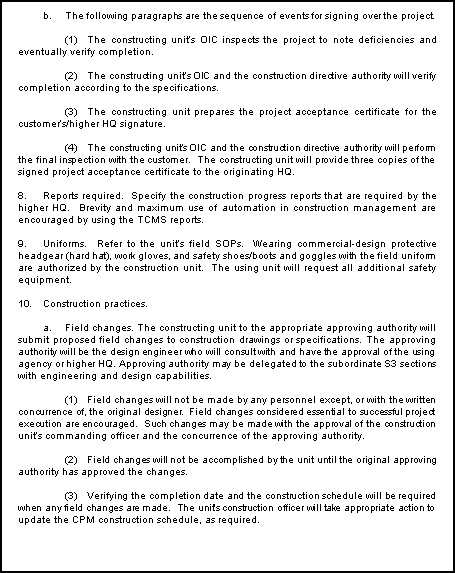 b. The following paragraphs are the sequence of events for signing over the project.

(1) The constructing unit's OIC inspects the project to note deficiencies and eventually verify completion.

(2) The constructing unit's OIC and the construction directive authority will verify completion according to the specifications.

(3) The constructing unit prepares the project acceptance certificate for the customer's/higher HQ signature.

(4) The constructing unit's OIC and the construction directive authority will perform the final inspection with the customer. The constructing unit will provide three copies of the signed project acceptance certificate to the originating HQ.

8. Reports required. Specify the construction progress reports that are required by the higher HQ. Brevity and maximum use of automation in construction management are encouraged by using the TCMS reports.

9. Uniforms. Refer to the unit's field SOPs. Wearing commercial-design protective headgear (hard hat), work gloves, and safety shoes/boots and goggles with the field uniform are authorized by the construction unit. The using unit will request all additional safety equipment.

10. Construction practices.

a. Field changes. The constructing unit to the appropriate approving authority will submit proposed field changes to construction drawings or specifications. The approving authority will be the design engineer who will consult with and have the approval of the using agency or higher HQ. Approving authority may be delegated to the subordinate S3 sections with engineering and design capabilities.

(1) Field changes will not be made by any personnel except, or with the written concurrence of, the original designer. Field changes considered essential to successful project execution are encouraged. Such changes may be made with the approval of the construction unit's commanding officer and the concurrence of the approving authority.

(2) Field changes will not be accomplished by the unit until the original approving authority has approved the changes.

(3) Verifying the completion date and the construction schedule will be required when any field changes are made. The unit's construction officer will take appropriate action to update the CPM construction schedule, as required.